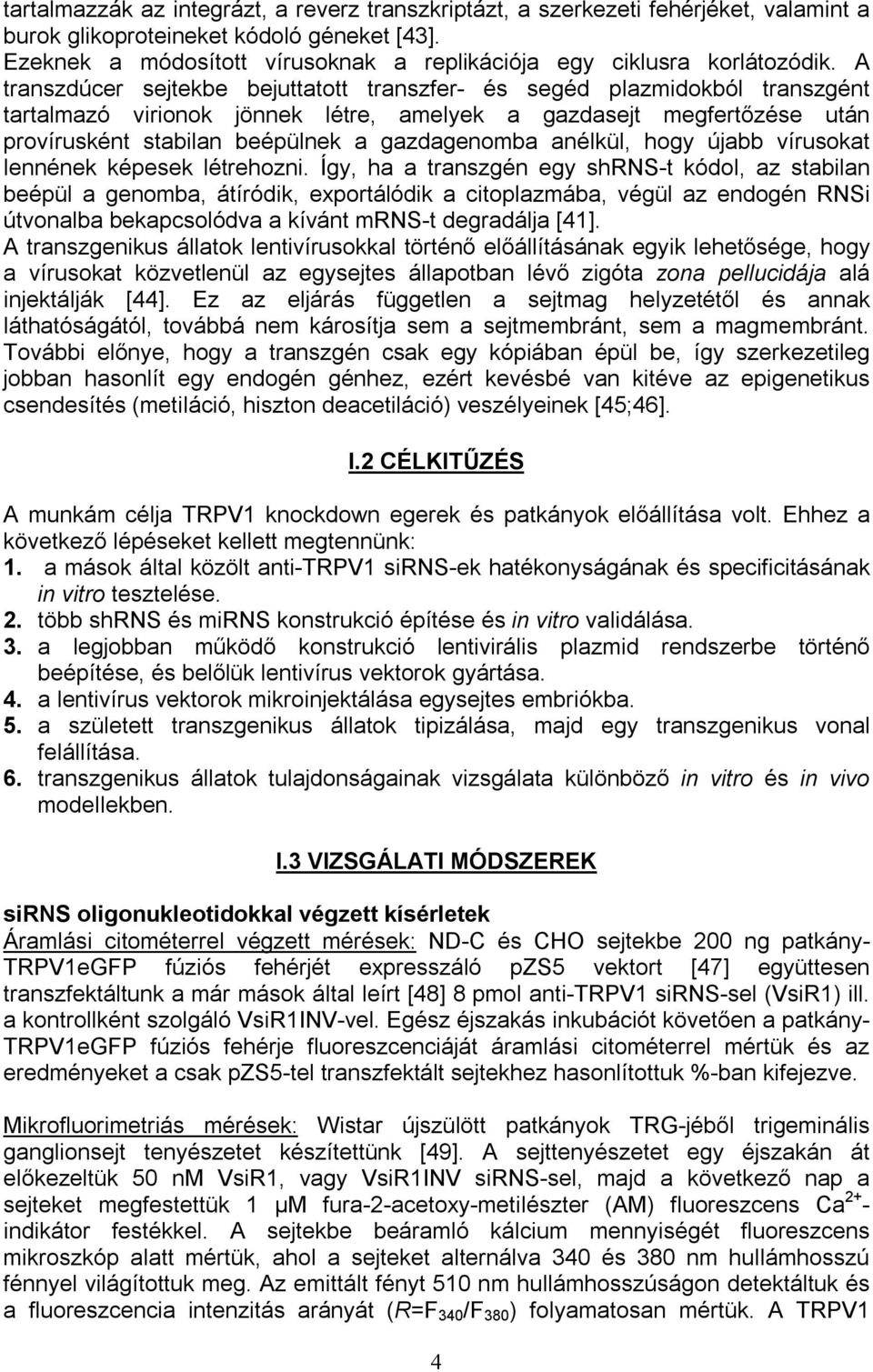 tartalmazzák az integrázt, a reverz transzkriptázt, a szerkezeti fehérjéket, valamint a burok glikoproteineket kódoló géneket [43]. Ezeknek a módosított vírusoknak a replikációja egy ciklusra korlátozódik. A transzdúcer sejtekbe bejuttatott transzfer- és segéd plazmidokból transzgént tartalmazó virionok jönnek létre, amelyek a gazdasejt megfertőzése után provírusként stabilan beépülnek a gazdagenomba anélkül, hogy újabb vírusokat lennének képesek létrehozni. Így, ha a transzgén egy shRNS-t kódol, az stabilan beépül a genomba, átíródik, exportálódik a citoplazmába, végül az endogén RNSi útvonalba bekapcsolódva a kívánt mRNS-t degradálja [41].
A transzgenikus állatok lentivírusokkal történő előállításának egyik lehetősége, hogy a vírusokat közvetlenül az egysejtes állapotban lévő zigóta zona pellucidája alá injektálják [44]. Ez az eljárás független a sejtmag helyzetétől és annak láthatóságától, továbbá nem károsítja sem a sejtmembránt, sem a magmembránt. További előnye, hogy a transzgén csak egy kópiában épül be, így szerkezetileg jobban hasonlít egy endogén génhez, ezért kevésbé van kitéve az epigenetikus csendesítés (metiláció, hiszton deacetiláció) veszélyeinek [45;46].

I.2 CÉLKITŰZÉS

A munkám célja TRPV1 knockdown egerek és patkányok előállítása volt. Ehhez a következő lépéseket kellett megtennünk:
1. a mások által közölt anti-TRPV1 siRNS-ek hatékonyságának és specificitásának in vitro tesztelése.
2. több shRNS és miRNS konstrukció építése és in vitro validálása.
3. a legjobban működő konstrukció lentivirális plazmid rendszerbe történő beépítése, és belőlük lentivírus vektorok gyártása.
4. a lentivírus vektorok mikroinjektálása egysejtes embriókba.
5. a született transzgenikus állatok tipizálása, majd egy transzgenikus vonal felállítása.
6. transzgenikus állatok tulajdonságainak vizsgálata különböző in vitro és in vivo modellekben.

I.3 VIZSGÁLATI MÓDSZEREK

siRNS oligonukleotidokkal végzett kísérletek
Áramlási citométerrel végzett mérések: ND-C és CHO sejtekbe 200 ng patkány-TRPV1eGFP fúziós fehérjét expresszáló pZS5 vektort [47] együttesen transzfektáltunk a már mások által leírt [48] 8 pmol anti-TRPV1 siRNS-sel (VsiR1) ill. a kontrollként szolgáló VsiR1INV-vel. Egész éjszakás inkubációt követően a patkány-TRPV1eGFP fúziós fehérje fluoreszcenciáját áramlási citométerrel mértük és az eredményeket a csak pZS5-tel transzfektált sejtekhez hasonlítottuk %-ban kifejezve.

Mikrofluorimetriás mérések: Wistar újszülött patkányok TRG-jéből trigeminális ganglionsejt tenyészetet készítettünk [49]. A sejttenyészetet egy éjszakán át előkezeltük 50 nM VsiR1, vagy VsiR1INV siRNS-sel, majd a következő nap a sejteket megfestettük 1 μM fura-2-acetoxy-metilészter (AM) fluoreszcens $Ca^{2+}$-indikátor festékkel. A sejtekbe beáramló kálcium mennyiségét fluoreszcens mikroszkóp alatt mértük, ahol a sejteket alternálva 340 és 380 nm hullámhosszú fénnyel világítottuk meg. Az emittált fényt 510 nm hullámhosszúságon detektáltuk és a fluoreszcencia intenzitás arányát ($R=F_{340}/F_{380}$) folyamatosan mértük. A TRPV1

4